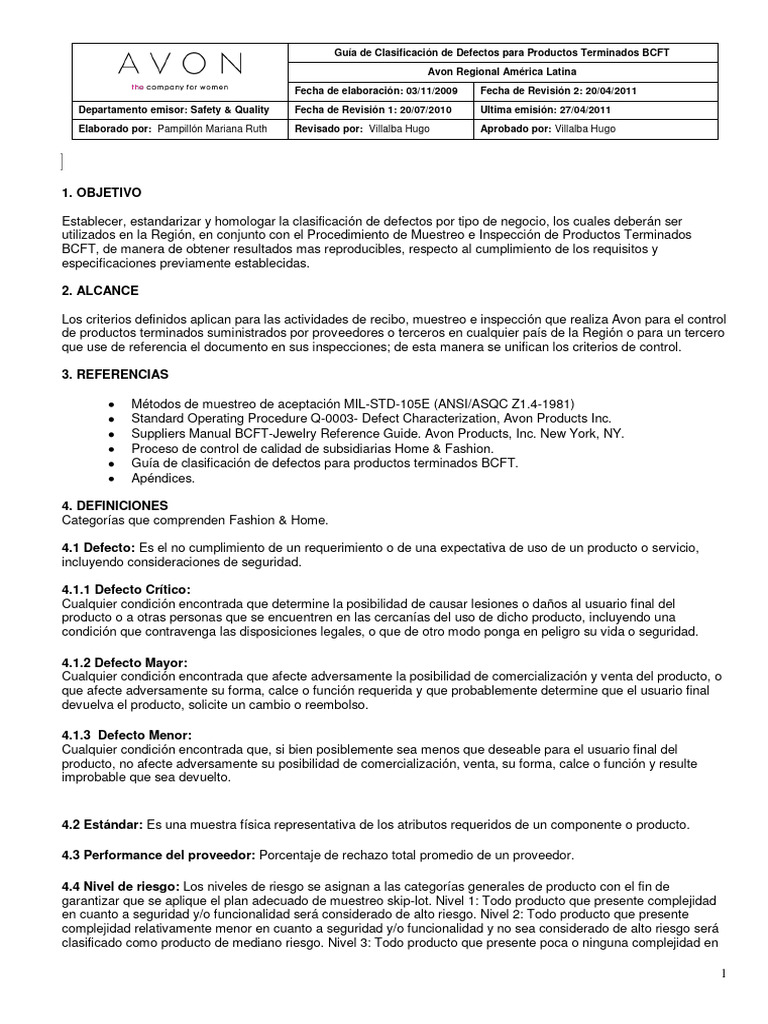 | AVON the company for women | Guía de Clasificación de Defectos para Productos Terminados BCFT | |
|---|---|---|
| | Avon Regional América Latina | |
| | Fecha de elaboración: 03/11/2009 | Fecha de Revisión 2: 20/04/2011 |
| Departamento emisor: Safety & Quality | Fecha de Revisión 1: 20/07/2010 | Ultima emisión: 27/04/2011 |
| Elaborado por: Pampillón Mariana Ruth | Revisado por: Villalba Hugo | Aprobado por: Villalba Hugo |

1. OBJETIVO

Establecer, estandarizar y homologar la clasificación de defectos por tipo de negocio, los cuales deberán ser utilizados en la Región, en conjunto con el Procedimiento de Muestreo e Inspección de Productos Terminados BCFT, de manera de obtener resultados mas reproducibles, respecto al cumplimiento de los requisitos y especificaciones previamente establecidas.

2. ALCANCE

Los criterios definidos aplican para las actividades de recibo, muestreo e inspección que realiza Avon para el control de productos terminados suministrados por proveedores o terceros en cualquier país de la Región o para un tercero que use de referencia el documento en sus inspecciones; de esta manera se unifican los criterios de control.

3. REFERENCIAS

• Métodos de muestreo de aceptación MIL-STD-105E (ANSI/ASQC Z1.4-1981)
• Standard Operating Procedure Q-0003- Defect Characterization, Avon Products Inc.
• Suppliers Manual BCFT-Jewelry Reference Guide. Avon Products, Inc. New York, NY.
• Proceso de control de calidad de subsidiarias Home & Fashion.
• Guía de clasificación de defectos para productos terminados BCFT.
• Apéndices.

4. DEFINICIONES
Categorías que comprenden Fashion & Home.

4.1 Defecto: Es el no cumplimiento de un requerimiento o de una expectativa de uso de un producto o servicio, incluyendo consideraciones de seguridad.

4.1.1 Defecto Crítico:
Cualquier condición encontrada que determine la posibilidad de causar lesiones o daños al usuario final del producto o a otras personas que se encuentren en las cercanías del uso de dicho producto, incluyendo una condición que contravenga las disposiciones legales, o que de otro modo ponga en peligro su vida o seguridad.

4.1.2 Defecto Mayor:
Cualquier condición encontrada que afecte adversamente la posibilidad de comercialización y venta del producto, o que afecte adversamente su forma, calce o función requerida y que probablemente determine que el usuario final devuelva el producto, solicite un cambio o reembolso.

4.1.3 Defecto Menor:
Cualquier condición encontrada que, si bien posiblemente sea menos que deseable para el usuario final del producto, no afecte adversamente su posibilidad de comercialización, venta, su forma, calce o función y resulte improbable que sea devuelto.

4.2 Estándar: Es una muestra física representativa de los atributos requeridos de un componente o producto.

4.3 Performance del proveedor: Porcentaje de rechazo total promedio de un proveedor.

4.4 Nivel de riesgo: Los niveles de riesgo se asignan a las categorías generales de producto con el fin de garantizar que se aplique el plan adecuado de muestreo skip-lot. Nivel 1: Todo producto que presente complejidad en cuanto a seguridad y/o funcionalidad será considerado de alto riesgo. Nivel 2: Todo producto que presente complejidad relativamente menor en cuanto a seguridad y/o funcionalidad y no sea considerado de alto riesgo será clasificado como producto de mediano riesgo. Nivel 3: Todo producto que presente poca o ninguna complejidad en

1